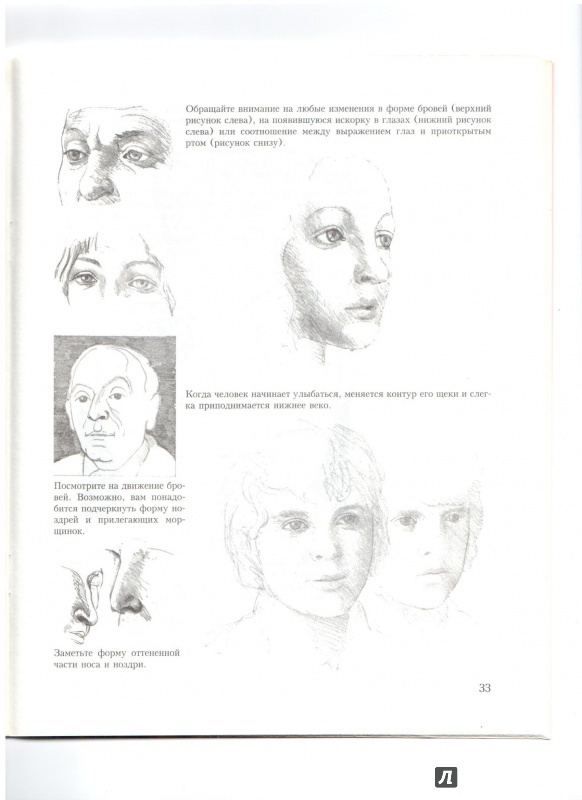 Обращайте внимание на любые изменения в форме бровей (верхний рисунок слева), на появившуюся искорку в глазах (нижний рисунок слева) или соотношение между выражением глаз и приоткрытым ртом (рисунок снизу).

Когда человек начинает улыбаться, меняется контур его щеки и слегка приподнимается нижнее веко.

Посмотрите на движение бровей. Возможно, вам понадобится подчеркнуть форму ноздрей и прилегающих морщинок.

Заметьте форму оттененной части носа и ноздри.

33

Л